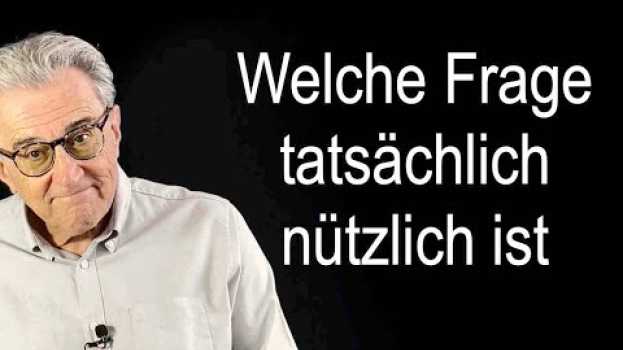 Welche Frage tatsächlich nützlich ist